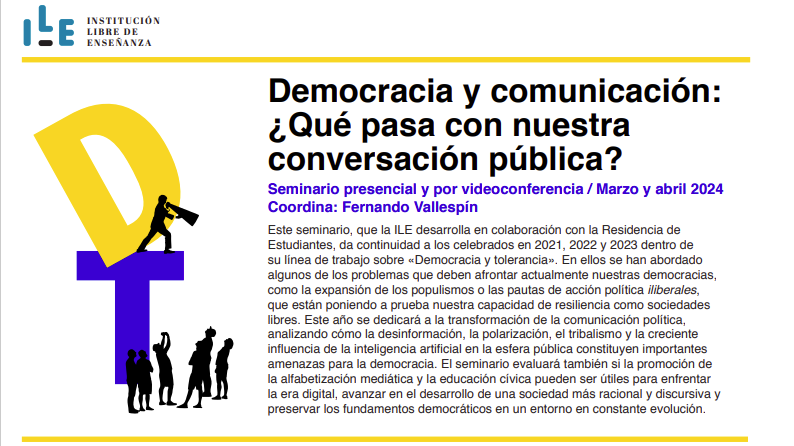 ILE INSTITUCIÓN LIBRE DE ENSEÑANZA

D T

Democracia y comunicación: ¿Qué pasa con nuestra conversación pública?

Seminario presencial y por videoconferencia / Marzo y abril 2024
Coordina: Fernando Vallespín

Este seminario, que la ILE desarrolla en colaboración con la Residencia de Estudiantes, da continuidad a los celebrados en 2021, 2022 y 2023 dentro de su línea de trabajo sobre «Democracia y tolerancia». En ellos se han abordado algunos de los problemas que deben afrontar actualmente nuestras democracias, como la expansión de los populismos o las pautas de acción política iliberales, que están poniendo a prueba nuestra capacidad de resiliencia como sociedades libres. Este año se dedicará a la transformación de la comunicación política, analizando cómo la desinformación, la polarización, el tribalismo y la creciente influencia de la inteligencia artificial en la esfera pública constituyen importantes amenazas para la democracia. El seminario evaluará también si la promoción de la alfabetización mediática y la educación cívica pueden ser útiles para enfrentar la era digital, avanzar en el desarrollo de una sociedad más racional y discursiva y preservar los fundamentos democráticos en un entorno en constante evolución.